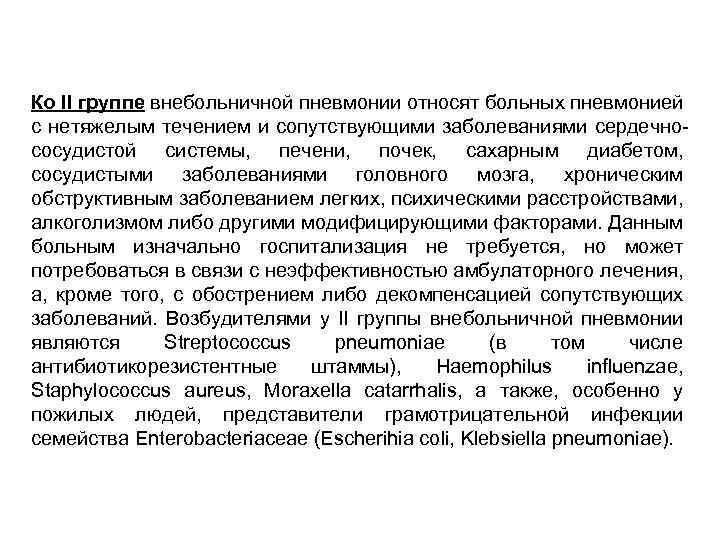 Ко II группе внебольничной пневмонии относят больных пневмонией с нетяжелым течением и сопутствующими заболеваниями сердечно-сосудистой системы, печени, почек, сахарным диабетом, сосудистыми заболеваниями головного мозга, хроническим обструктивным заболеванием легких, психическими расстройствами, алкоголизмом либо другими модифицирующими факторами. Данным больным изначально госпитализация не требуется, но может потребоваться в связи с неэффективностью амбулаторного лечения, а, кроме того, с обострением либо декомпенсацией сопутствующих заболеваний. Возбудителями у II группы внебольничной пневмонии являются Streptococcus pneumoniae (в том числе антибиотикорезистентные штаммы), Haemophilus influenzae, Staphylococcus aureus, Moraxella catarrhalis, а также, особенно у пожилых людей, представители грамотрицательной инфекции семейства Enterobacteriaceae (Escherihia coli, Klebsiella pneumoniae).